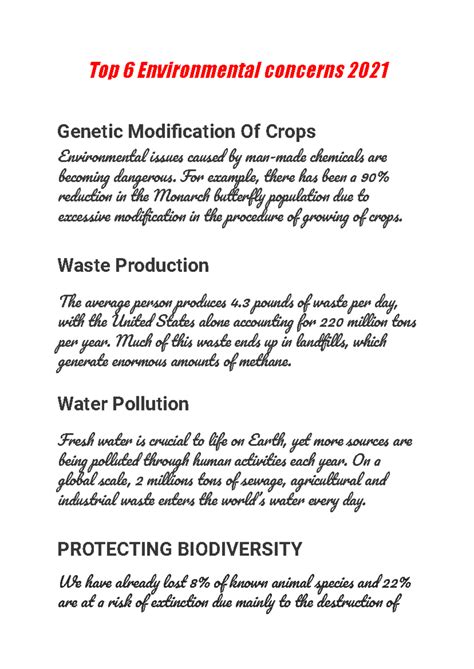 Top 6 Environmental concerns 2021

Genetic Modification Of Crops

Environmental issues caused by man-made chemicals are becoming dangerous. For example, there has been a 90% reduction in the Monarch butterfly population due to excessive modification in the procedure of growing of crops.

Waste Production

The average person produces 4.3 pounds of waste per day, with the United States alone accounting for 220 million tons per year. Much of this waste ends up in landfills, which generate enormous amounts of methane.

Water Pollution

Fresh water is crucial to life on Earth, yet more sources are being polluted through human activities each year. On a global scale, 2 millions tons of sewage, agricultural and industrial waste enters the world's water every day.

PROTECTING BIODIVERSITY

We have already lost 8% of known animal species and 22% are at a risk of extinction due mainly to the destruction of